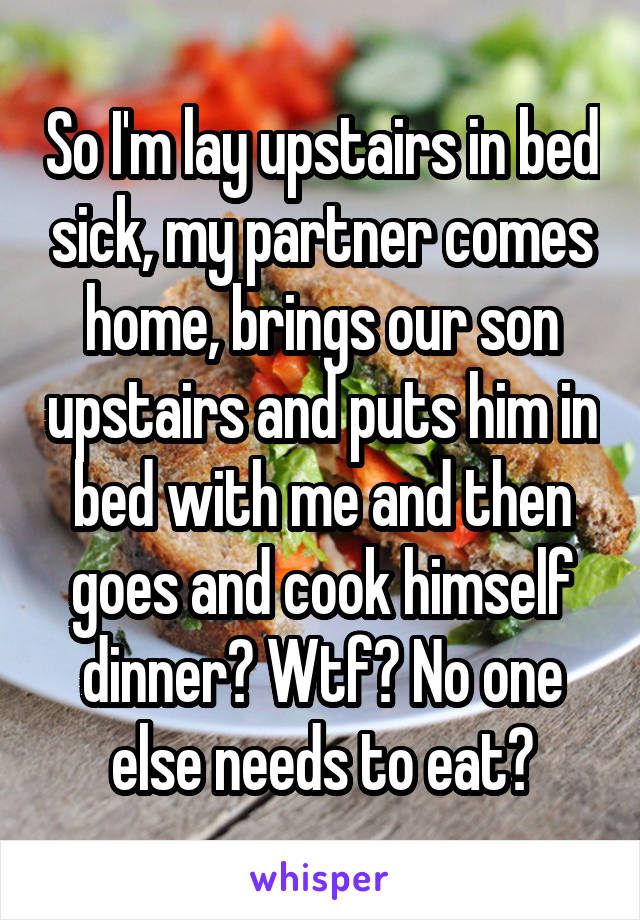 So I'm lay upstairs in bed sick, my partner comes home, brings our son upstairs and puts him in bed with me and then goes and cook himself dinner? Wtf? No one else needs to eat?

whisper